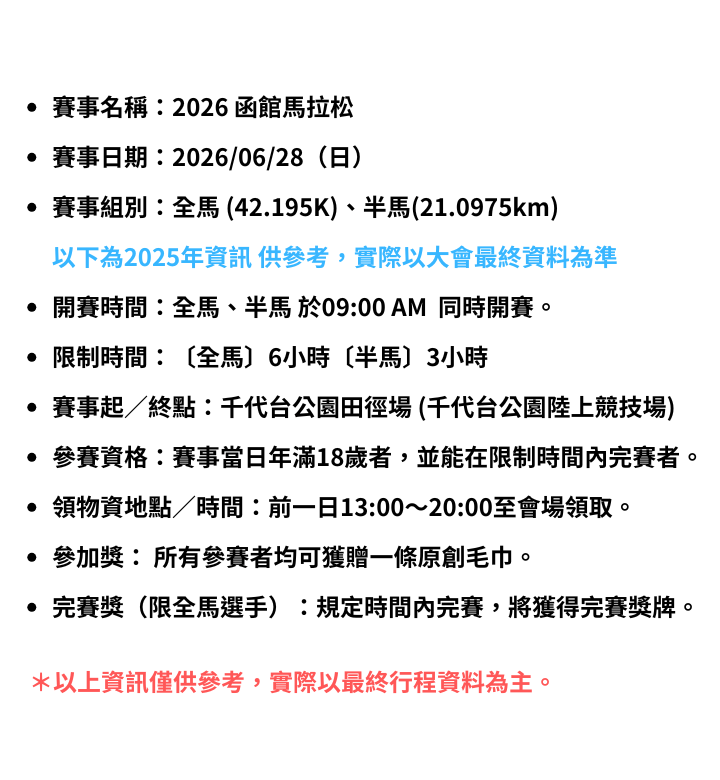 • 賽事名稱：2026函館馬拉松

• 賽事日期：2026/06/28（日）

• 賽事組別：全馬(42.195K)、半馬(21.0975km)

以下為2025年資訊 供參考，實際以大會最終資料為準

• 開賽時間：全馬、半馬 於09:00 AM 同時開賽。

• 限制時間：〔全馬〕6小時〔半馬〕3小時

• 賽事起／終點：千代台公園田徑場(千代台公園陸上競技場)

• 參賽資格：賽事當日年滿18歲者，並能在限制時間內完賽者。

• 領物資地點／時間：前一日13:00～20:00至會場領取。

• 參加獎： 所有參賽者均可獲贈一條原創毛巾。

• 完賽獎（限全馬選手）：規定時間內完賽，將獲得完賽獎牌。

＊以上資訊僅供參考，實際以最終行程資料為主。